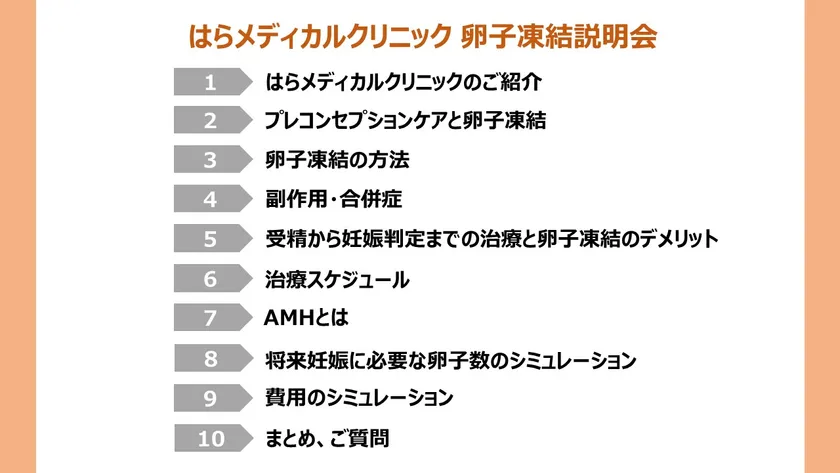 はらメディカルクリニック 卵子凍結説明会

1 はらメディカルクリニックのご紹介

2 プレコンセプションケアと卵子凍結

3 卵子凍結の方法

4 副作用・合併症

5 受精から妊娠判定までの治療と卵子凍結のデメリット

6 治療スケジュール

7 AMHとは

8 将来妊娠に必要な卵子数のシミュレーション

9 費用のシミュレーション

10 まとめ、ご質問